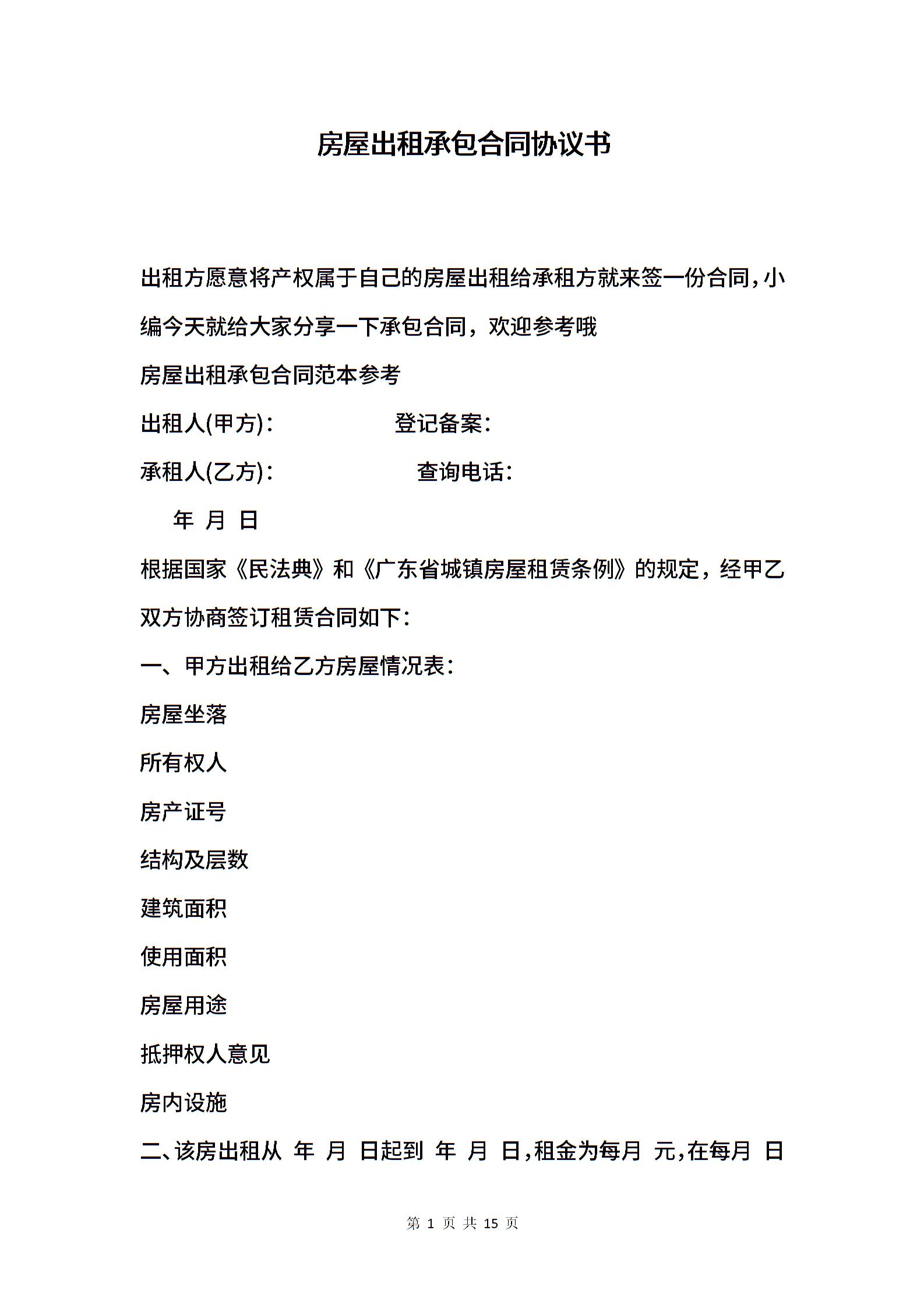 房屋出租承包合同协议书

出租方愿意将产权属于自己的房屋出租给承租方就来签一份合同，小编今天就给大家分享一下承包合同，欢迎参考哦

房屋出租承包合同范本参考

出租人(甲方)：　　　　　　登记备案：

承租人(乙方)：　　　　　　查询电话：

年 月 日

根据国家《民法典》和《广东省城镇房屋租赁条例》的规定，经甲乙双方协商签订租赁合同如下：

一、甲方出租给乙方房屋情况表：

房屋坐落

所有权人

房产证号

结构及层数

建筑面积

使用面积

房屋用途

抵押权人意见

房内设施

二、该房出租从 年 月 日起到 年 月 日，租金为每月 元，在每月 日

第 1 页 共 15 页